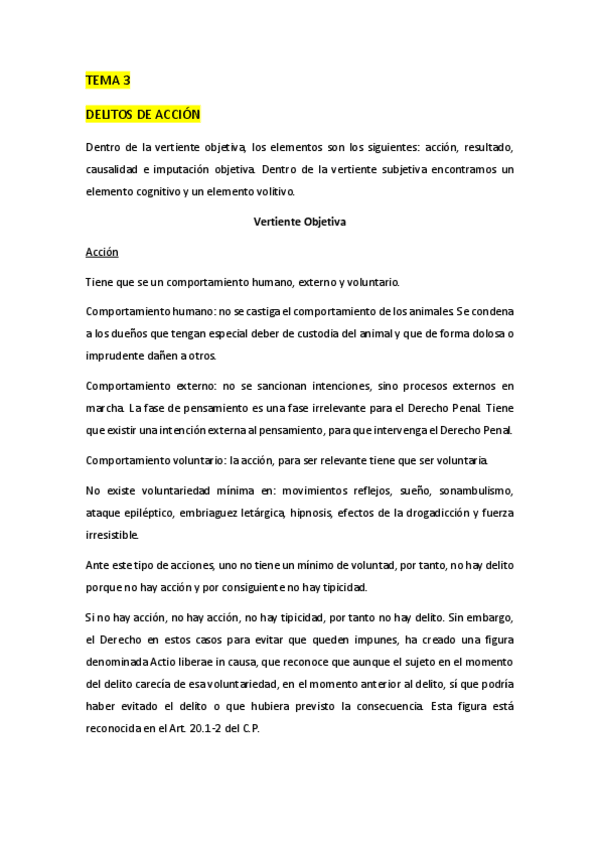 TEMA 3

DELITOS DE ACCIÓN

Dentro de la vertiente objetiva, los elementos son los siguientes: acción, resultado, causalidad e imputación objetiva. Dentro de la vertiente subjetiva encontramos un elemento cognitivo y un elemento volitivo.

Vertiente Objetiva

Acción

Tiene que se un comportamiento humano, externo y voluntario.

Comportamiento humano: no se castiga el comportamiento de los animales. Se condena a los dueños que tengan especial deber de custodia del animal y que de forma dolosa o imprudente dañen a otros.

Comportamiento externo: no se sancionan intenciones, sino procesos externos en marcha. La fase de pensamiento es una fase irrelevante para el Derecho Penal. Tiene que existir una intención externa al pensamiento, para que intervenga el Derecho Penal.

Comportamiento voluntario: la acción, para ser relevante tiene que ser voluntaria.

No existe voluntariedad mínima en: movimientos reflejos, sueño, sonambulismo, ataque epiléptico, embriaguez letárgica, hipnosis, efectos de la drogadicción y fuerza irresistible.

Ante este tipo de acciones, uno no tiene un mínimo de voluntad, por tanto, no hay delito porque no hay acción y por consiguiente no hay tipicidad.

Si no hay acción, no hay acción, no hay tipicidad, por tanto no hay delito. Sin embargo, el Derecho en estos casos para evitar que queden impunes, ha creado una figura denominada Actio liberae in causa, que reconoce que aunque el sujeto en el momento del delito carecía de esa voluntariedad, en el momento anterior al delito, sí que podría haber evitado el delito o que hubiera previsto la consecuencia. Esta figura está reconocida en el Art. 20.1-2 del C.P.